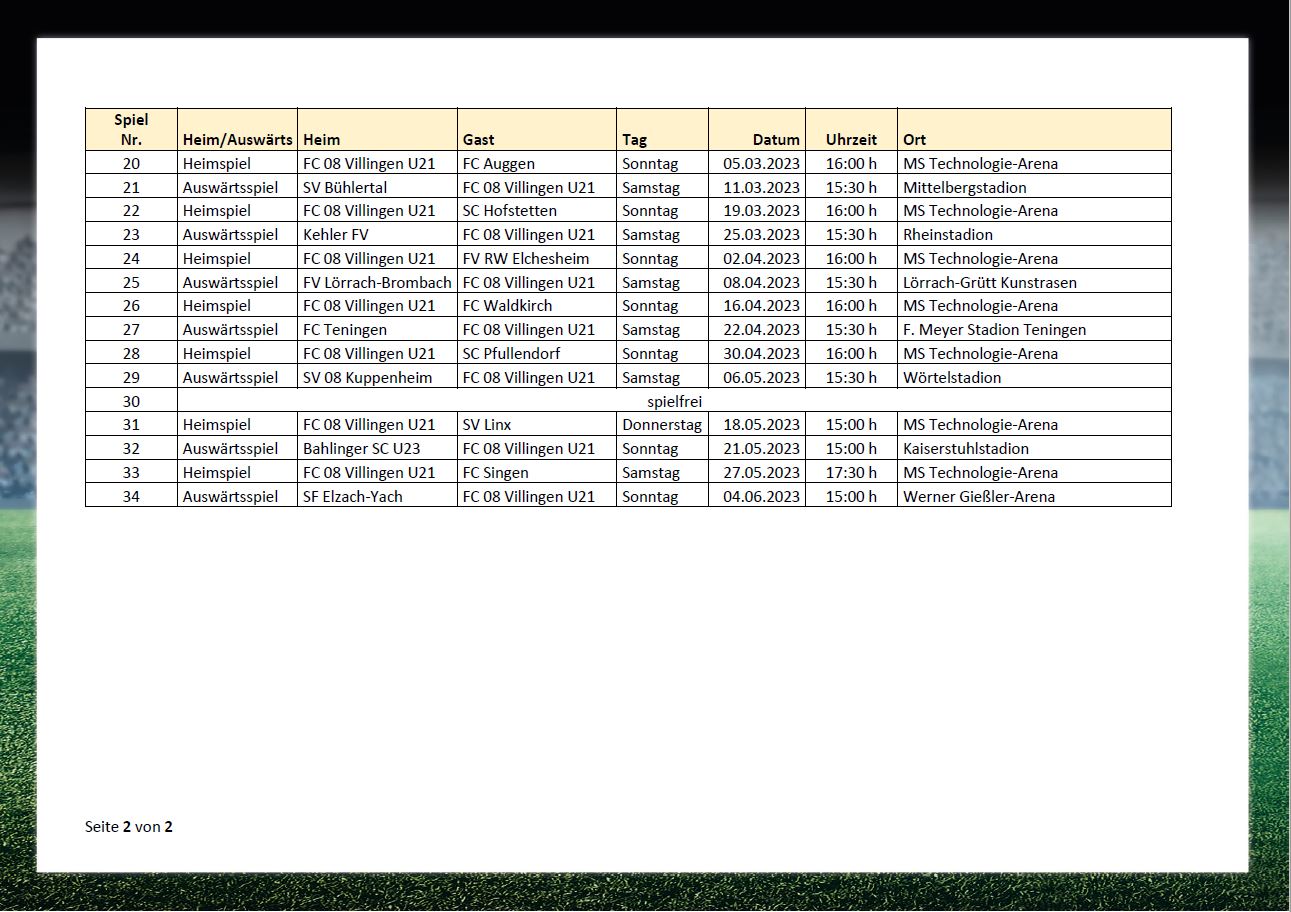 | Spiel Nr. | Heim/Auswärts | Heim | Gast | Tag | Datum | Uhrzeit | Ort |
|---|---|---|---|---|---|---|---|
| 20 | Heimspiel | FC 08 Villingen U21 | FC Auggen | Sonntag | 05.03.2023 | 16:00 h | MS Technologie-Arena |
| 21 | Auswärtsspiel | SV Bühlertal | FC 08 Villingen U21 | Samstag | 11.03.2023 | 15:30 h | Mittelbergstadion |
| 22 | Heimspiel | FC 08 Villingen U21 | SC Hofstetten | Sonntag | 19.03.2023 | 16:00 h | MS Technologie-Arena |
| 23 | Auswärtsspiel | Kehler FV | FC 08 Villingen U21 | Samstag | 25.03.2023 | 15:30 h | Rheinstadion |
| 24 | Heimspiel | FC 08 Villingen U21 | FV RW Elchesheim | Sonntag | 02.04.2023 | 16:00 h | MS Technologie-Arena |
| 25 | Auswärtsspiel | FV Lörrach-Brombach | FC 08 Villingen U21 | Samstag | 08.04.2023 | 15:30 h | Lörrach-Grütt Kunstrasen |
| 26 | Heimspiel | FC 08 Villingen U21 | FC Waldkirch | Sonntag | 16.04.2023 | 16:00 h | MS Technologie-Arena |
| 27 | Auswärtsspiel | FC Teningen | FC 08 Villingen U21 | Samstag | 22.04.2023 | 15:30 h | F. Meyer Stadion Teningen |
| 28 | Heimspiel | FC 08 Villingen U21 | SC Pfullendorf | Sonntag | 30.04.2023 | 16:00 h | MS Technologie-Arena |
| 29 | Auswärtsspiel | SV 08 Kuppenheim | FC 08 Villingen U21 | Samstag | 06.05.2023 | 15:30 h | Wörtelstadion |
| 30 | spielfrei | | | | | | |
| 31 | Heimspiel | FC 08 Villingen U21 | SV Linx | Donnerstag | 18.05.2023 | 15:00 h | MS Technologie-Arena |
| 32 | Auswärtsspiel | Bahlinger SC U23 | FC 08 Villingen U21 | Sonntag | 21.05.2023 | 15:00 h | Kaiserstuhlstadion |
| 33 | Heimspiel | FC 08 Villingen U21 | FC Singen | Samstag | 27.05.2023 | 17:30 h | MS Technologie-Arena |
| 34 | Auswärtsspiel | SF Elzach-Yach | FC 08 Villingen U21 | Sonntag | 04.06.2023 | 15:00 h | Werner Gießler-Arena |

Seite 2 von 2